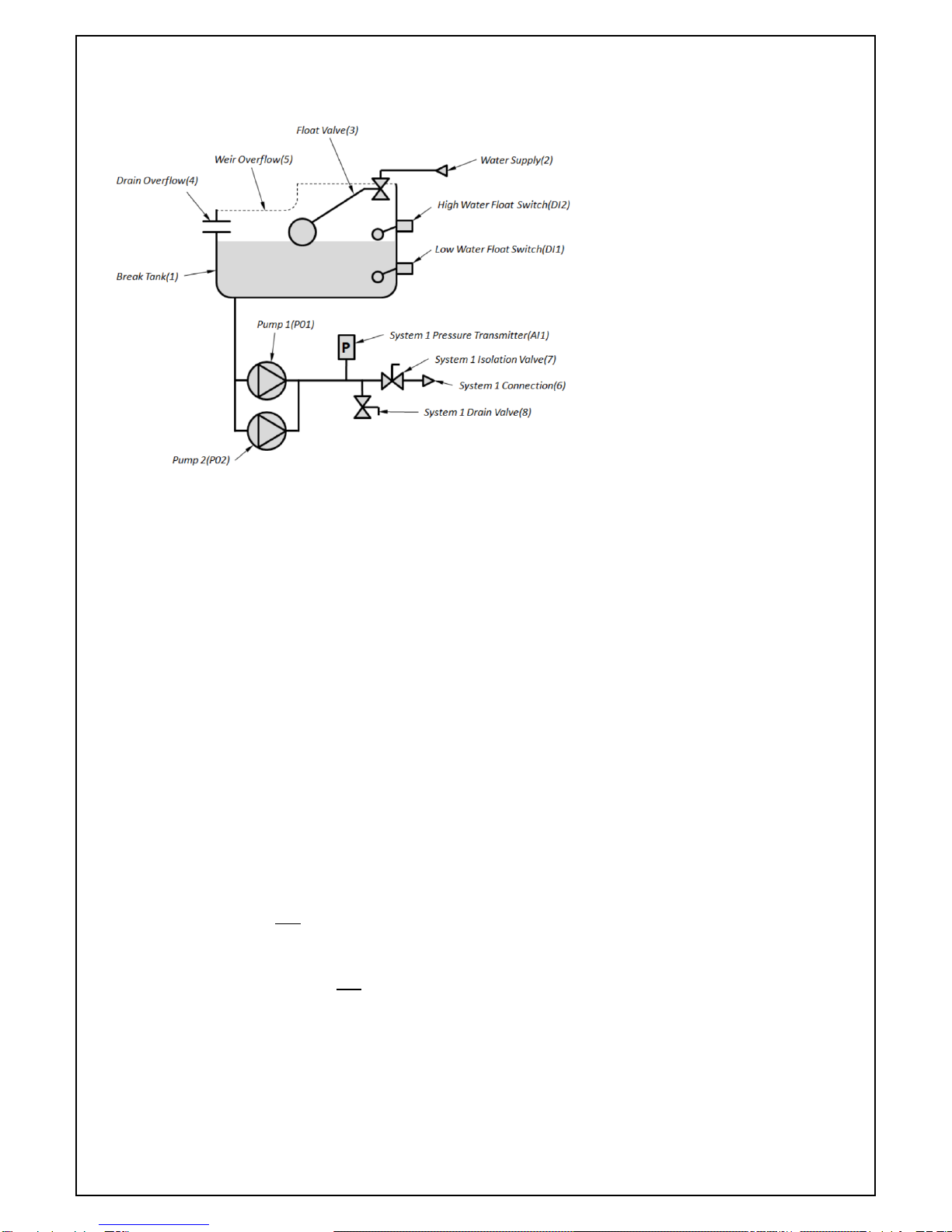 Float Valve(3)

Weir Overflow(5)

Water Supply(2)

Drain Overflow(4)

High Water Float Switch(DI2)

Low Water Float Switch(DI1)

Break Tank(1)

Pump 1(P01)

P

System 1 Pressure Transmitter(AI1)

System 1 Isolation Valve(7)

System 1 Connection(6)

System 1 Drain Valve(8)

Pump 2(P02)